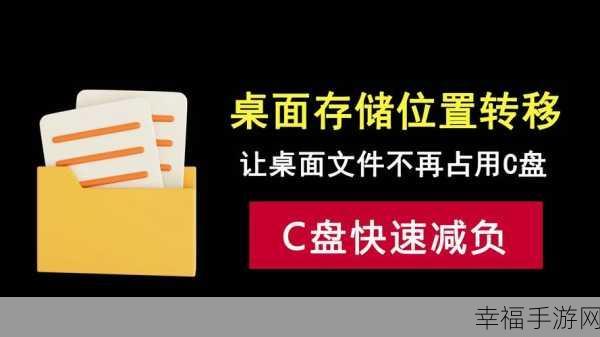 桌面存储位置转移

让桌面文件不再占用C盘

C盘快速减负

幸福手游网